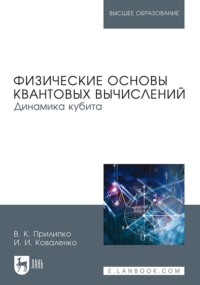 ВЫСШЕЕ ОБРАЗОВАНИЕ

ФИЗИЧЕСКИЕ ОСНОВЫ КВАНТОВЫХ ВЫЧИСЛЕНИЙ
Динамика кубита

В. К. Прилипко
И. И. Коваленко

ЛАНЬ

E.LANBOOK.COM